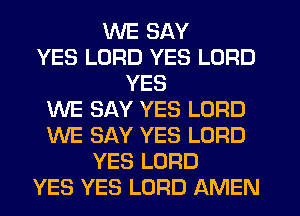 WE SAY
YES LORD YES LORD
YES
WE SAY YES LORD
WE SAY YES LORD
YES LORD
YES YES LORD AMEN